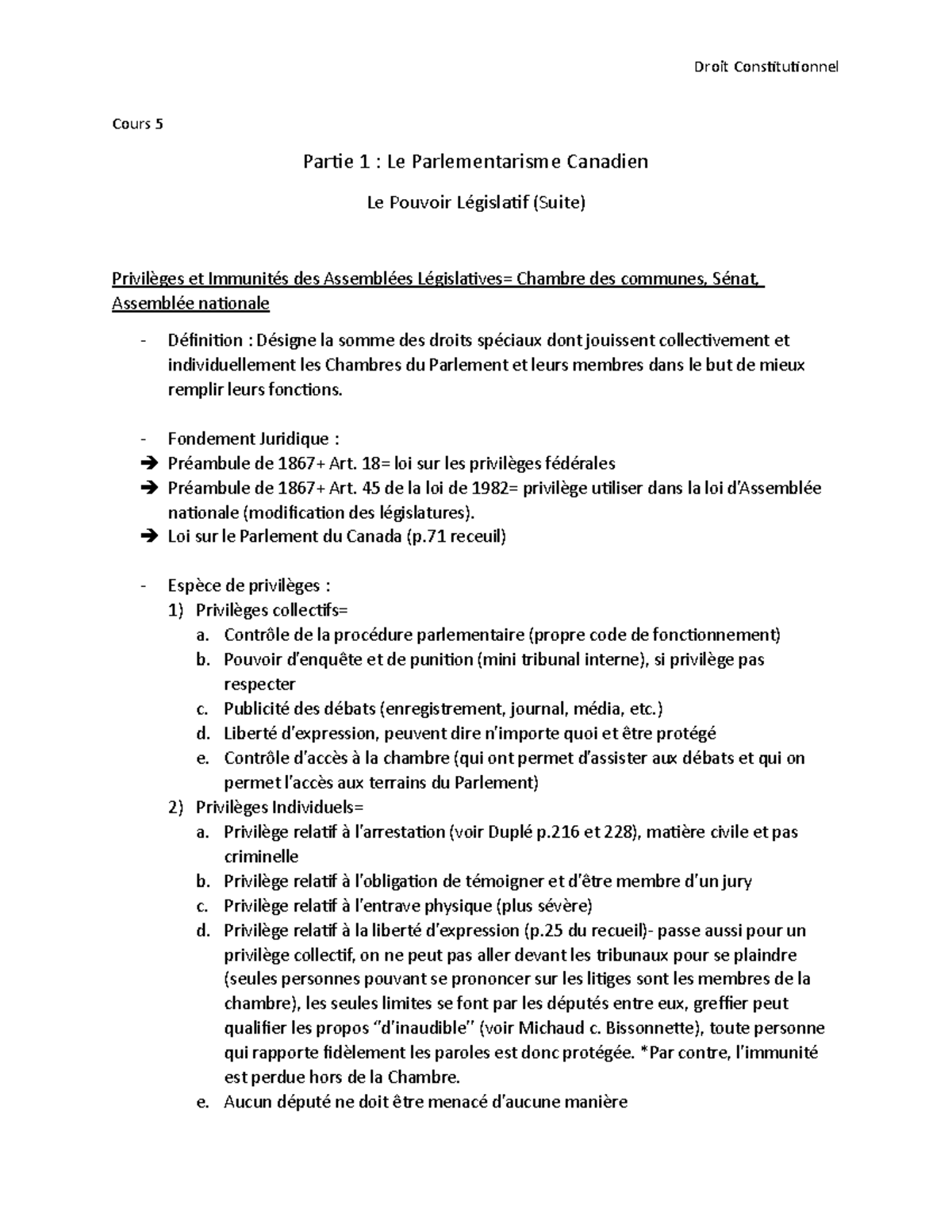 Droit Constitutionnel

Cours 5

Partie 1 : Le Parlementarisme Canadien

Le Pouvoir Législatif (Suite)

Privilèges et Immunités des Assemblées Législatives= Chambre des communes, Sénat, Assemblée nationale

- Définition : Désigne la somme des droits spéciaux dont jouissent collectivement et individuellement les Chambres du Parlement et leurs membres dans le but de mieux remplir leurs fonctions.

- Fondement Juridique :
➔ Préambule de 1867+ Art. 18= loi sur les privilèges fédérales
➔ Préambule de 1867+ Art. 45 de la loi de 1982= privilège utiliser dans la loi d'Assemblée nationale (modification des législatures).
➔ Loi sur le Parlement du Canada (p.71 receuil)

- Espèce de privilèges :
1) Privilèges collectifs=
a. Contrôle de la procédure parlementaire (propre code de fonctionnement)
b. Pouvoir d'enquête et de punition (mini tribunal interne), si privilège pas respecter
c. Publicité des débats (enregistrement, journal, média, etc.)
d. Liberté d'expression, peuvent dire n'importe quoi et être protégé
e. Contrôle d'accès à la chambre (qui ont permet d'assister aux débats et qui on permet l'accès aux terrains du Parlement)
2) Privilèges Individuels=
a. Privilège relatif à l'arrestation (voir Duplé p.216 et 228), matière civile et pas criminelle
b. Privilège relatif à l'obligation de témoigner et d'être membre d'un jury
c. Privilège relatif à l'entrave physique (plus sévère)
d. Privilège relatif à la liberté d'expression (p.25 du recueil)- passe aussi pour un privilège collectif, on ne peut pas aller devant les tribunaux pour se plaindre (seules personnes pouvant se prononcer sur les litiges sont les membres de la chambre), les seules limites se font par les députés entre eux, greffier peut qualifier les propos "d'inaudible" (voir Michaud c. Bissonnette), toute personne qui rapporte fidèlement les paroles est donc protégée. *Par contre, l'immunité est perdue hors de la Chambre.
e. Aucun député ne doit être menacé d'aucune manière